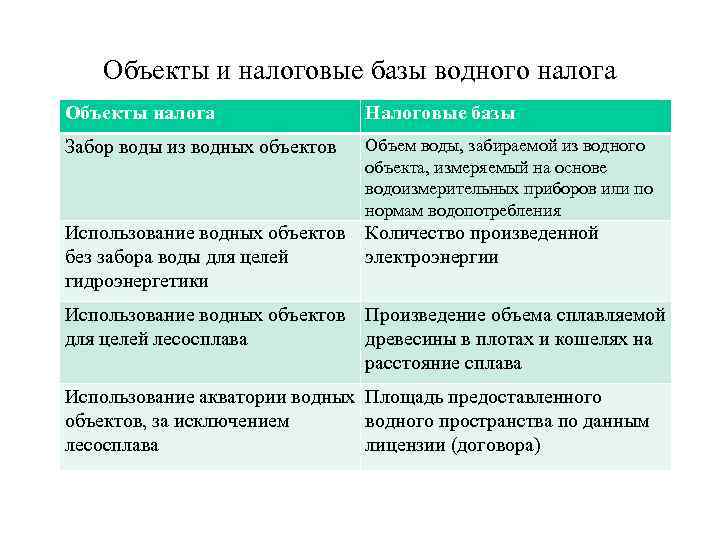 Объекты и налоговые базы водного налога

| Объекты налога | Налоговые базы |
|---|---|
| Забор воды из водных объектов | Объем воды, забираемой из водного объекта, измеряемый на основе водоизмерительных приборов или по нормам водопотребления |
| Использование водных объектов без забора воды для целей гидроэнергетики | Количество произведенной электроэнергии |
| Использование водных объектов для целей лесосплава | Произведение объема сплавляемой древесины в плотах и кошелях на расстояние сплава |
| Использование акватории водных объектов, за исключением лесосплава | Площадь предоставленного водного пространства по данным лицензии (договора) |